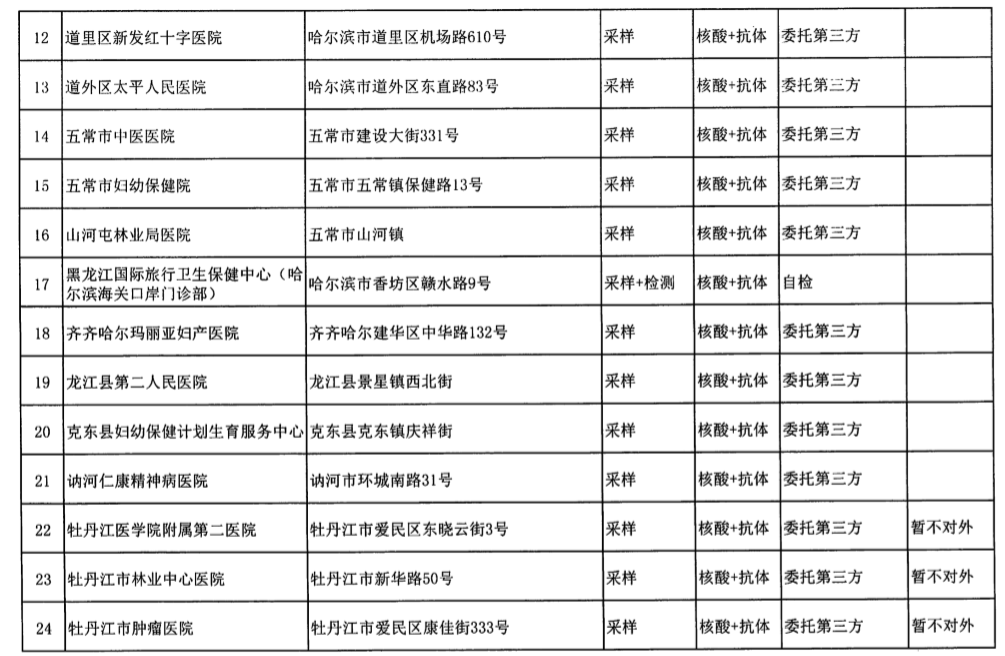 | 12 | 道里区新发红十字医院 | 哈尔滨市道里区机场路610号 | 采样 | 核酸+抗体 | 委托第三方 |  |
|---|---|---|---|---|---|---|
| 13 | 道外区太平人民医院 | 哈尔滨市道外区东直路83号 | 采样 | 核酸+抗体 | 委托第三方 |  |
| 14 | 五常市中医医院 | 五常市建设大街331号 | 采样 | 核酸+抗体 | 委托第三方 |  |
| 15 | 五常市妇幼保健院 | 五常市五常镇保健路13号 | 采样 | 核酸+抗体 | 委托第三方 |  |
| 16 | 山河屯林业局医院 | 五常市山河镇 | 采样 | 核酸+抗体 | 委托第三方 |  |
| 17 | 黑龙江国际旅行卫生保健中心（哈尔滨海关口岸门诊部） | 哈尔滨市香坊区赣水路9号 | 采样+检测 | 核酸+抗体 | 自检 |  |
| 18 | 齐齐哈尔玛丽亚妇产医院 | 齐齐哈尔建华区中华路132号 | 采样 | 核酸+抗体 | 委托第三方 |  |
| 19 | 龙江县第二人民医院 | 龙江县景星镇西北街 | 采样 | 核酸+抗体 | 委托第三方 |  |
| 20 | 克东县妇幼保健计划生育服务中心 | 克东县克东镇庆祥街 | 采样 | 核酸+抗体 | 委托第三方 |  |
| 21 | 讷河仁康精神病医院 | 讷河市环城南路31号 | 采样 | 核酸+抗体 | 委托第三方 |  |
| 22 | 牡丹江医学院附属第二医院 | 牡丹江市爱民区东晓云街3号 | 采样 | 核酸+抗体 | 委托第三方 | 暂不对外 |
| 23 | 牡丹江市林业中心医院 | 牡丹江市新华路50号 | 采样 | 核酸+抗体 | 委托第三方 | 暂不对外 |
| 24 | 牡丹江市肿瘤医院 | 牡丹江市爱民区康佳街333号 | 采样 | 核酸+抗体 | 委托第三方 | 暂不对外 |